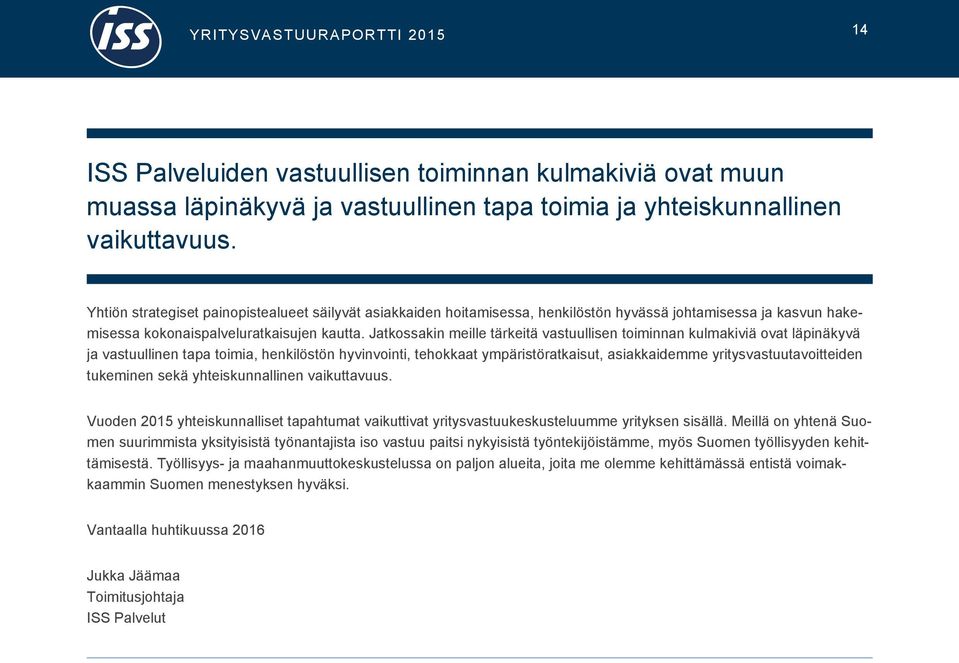 ISS

YRITYSVASTUURAPORTTI 2015

14

ISS Palveluiden vastuullisen toiminnan kulmakiviä ovat muun muassa läpinäkyvä ja vastuullinen tapa toimia ja yhteiskunnallinen vaikuttavuus.

Yhtiön strategiset painopistealueet säilyvät asiakkaiden hoitamisessa, henkilöstön hyvässä johtamisessa ja kasvun hakemisessa kokonaispalveluratkaisujen kautta. Jatkossakin meille tärkeitä vastuullisen toiminnan kulmakiviä ovat läpinäkyvä ja vastuullinen tapa toimia, henkilöstön hyvinvointi, tehokkaat ympäristöratkaisut, asiakkaidemme yritysvastuutavoitteiden tukeminen sekä yhteiskunnallinen vaikuttavuus.

Vuoden 2015 yhteiskunnalliset tapahtumat vaikuttivat yritysvastuukeskusteluumme yrityksen sisällä. Meillä on yhtenä Suomen suurimmista yksityisistä työnantajista iso vastuu paitsi nykyisistä työntekijöistämme, myös Suomen työllisyyden kehittämisestä. Työllisyys- ja maahanmuuttokeskustelussa on paljon alueita, joita me olemme kehittämässä entistä voimakkaammin Suomen menestyksen hyväksi.

Vantaalla huhtikuussa 2016

Jukka Jäämaa
Toimitusjohtaja
ISS Palvelut